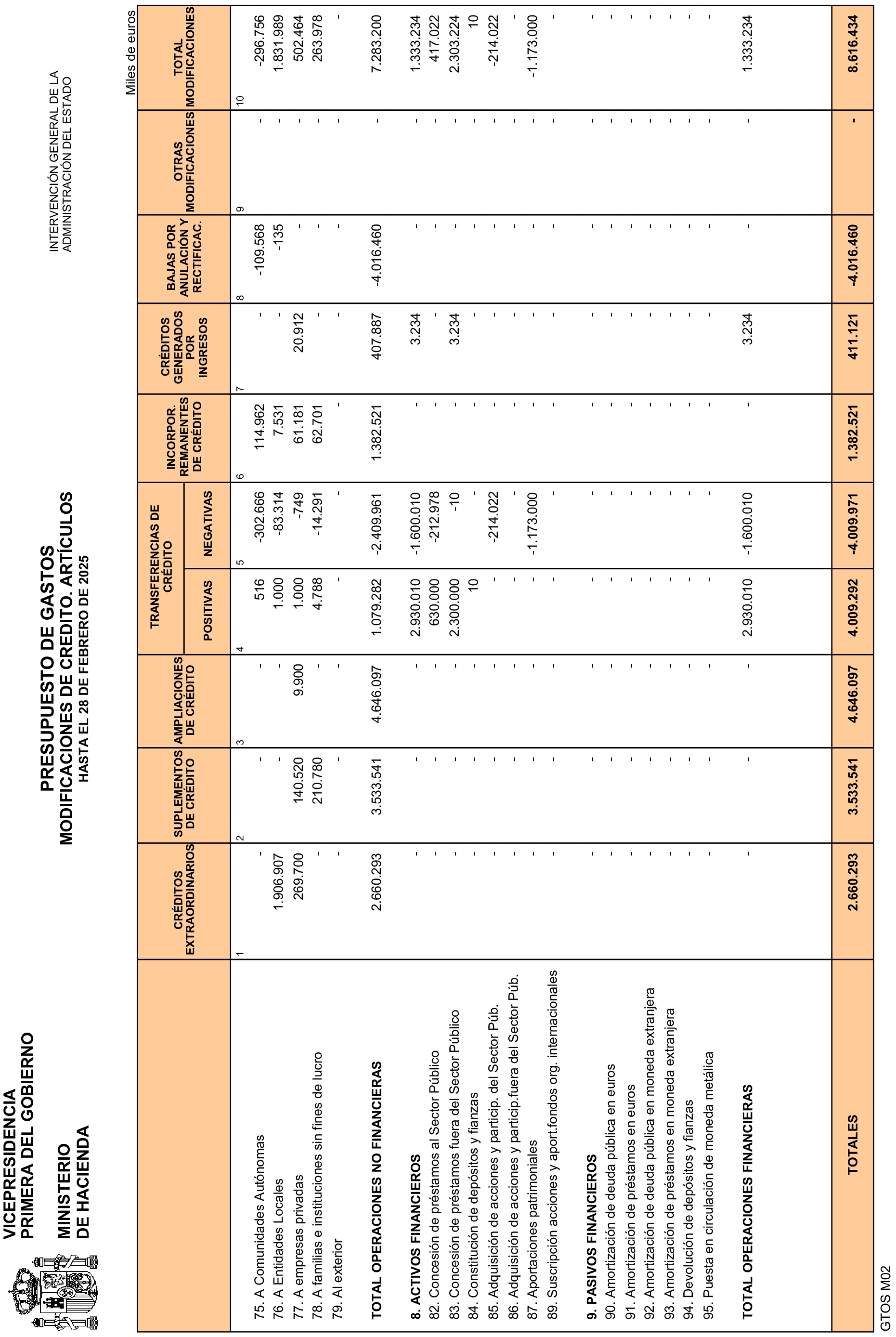 VICEPRESIDENCIA
PRIMERA DEL GOBIERNO

MINISTERIO
DE HACIENDA

PRESUPUESTO DE GASTOS
MODIFICACIONES DE CREDITO. ARTÍCULOS
HASTA EL 28 DE FEBRERO DE 2025

INTERVENCIÓN GENERAL DE LA
ADMINISTRACIÓN DEL ESTADO

Miles de euros

| | CRÉDITOS EXTRAORDINARIOS | SUPLEMENTOS DE CRÉDITO | AMPLIACIONES DE CRÉDITO | TRANSFERENCIAS DE CRÉDITO POSITIVAS | TRANSFERENCIAS DE CRÉDITO NEGATIVAS | INCORPOR. REMANENTES DE CRÉDITO | CRÉDITOS GENERADOS POR INGRESOS | BAJAS POR ANULACIÓN Y RECTIFICAC. | OTRAS MODIFICACIONES | TOTAL MODIFICACIONES |
|---|---|---|---|---|---|---|---|---|---|---|
| | 1 | 2 | 3 | 4 | 5 | 6 | 7 | 8 | 9 | 10 |
| 75. A Comunidades Autónomas | - | - | - | 516 | -302.666 | 114.962 | - | -109.568 | - | -296.756 |
| 76. A Entidades Locales | 1.906.907 | - | - | 1.000 | -83.314 | 7.531 | - | -135 | - | 1.831.989 |
| 77. A empresas privadas | 269.700 | 140.520 | 9.900 | 1.000 | -749 | 61.181 | 20.912 | - | - | 502.464 |
| 78. A familias e instituciones sin fines de lucro | - | 210.780 | - | 4.788 | -14.291 | 62.701 | - | - | - | 263.978 |
| 79. Al exterior | - | - | - | - | - | - | - | - | - | - |
| TOTAL OPERACIONES NO FINANCIERAS | 2.660.293 | 3.533.541 | 4.646.097 | 1.079.282 | -2.409.961 | 1.382.521 | 407.887 | -4.016.460 | - | 7.283.200 |
| 8. ACTIVOS FINANCIEROS | - | - | - | 2.930.010 | -1.600.010 | - | 3.234 | - | - | 1.333.234 |
| 82. Concesión de préstamos al Sector Público | - | - | - | 630.000 | -212.978 | - | - | - | - | 417.022 |
| 83. Concesión de préstamos fuera del Sector Público | - | - | - | 2.300.000 | -10 | - | 3.234 | - | - | 2.303.224 |
| 84. Constitución de depósitos y fianzas | - | - | - | 10 | - | - | - | - | - | 10 |
| 85. Adquisición de acciones y particip. del Sector Púb. | - | - | - | - | -214.022 | - | - | - | - | -214.022 |
| 86. Adquisición de acciones y particip.fuera del Sector Púb. | - | - | - | - | - | - | - | - | - | - |
| 87. Aportaciones patrimoniales | - | - | - | - | -1.173.000 | - | - | - | - | -1.173.000 |
| 89. Suscripción acciones y aport.fondos org. internacionales | - | - | - | - | - | - | - | - | - | - |
| 9. PASIVOS FINANCIEROS | - | - | - | - | - | - | - | - | - | - |
| 90. Amortización de deuda pública en euros | - | - | - | - | - | - | - | - | - | - |
| 91. Amortización de préstamos en euros | - | - | - | - | - | - | - | - | - | - |
| 92. Amortización de deuda pública en moneda extranjera | - | - | - | - | - | - | - | - | - | - |
| 93. Amortización de préstamos en moneda extranjera | - | - | - | - | - | - | - | - | - | - |
| 94. Devolución de depósitos y fianzas | - | - | - | - | - | - | - | - | - | - |
| 95. Puesta en circulación de moneda metálica | - | - | - | - | - | - | - | - | - | - |
| TOTAL OPERACIONES FINANCIERAS | - | - | - | 2.930.010 | -1.600.010 | - | 3.234 | - | - | 1.333.234 |
| TOTALES | 2.660.293 | 3.533.541 | 4.646.097 | 4.009.292 | -4.009.971 | 1.382.521 | 411.121 | -4.016.460 | - | 8.616.434 |

GTOS M02